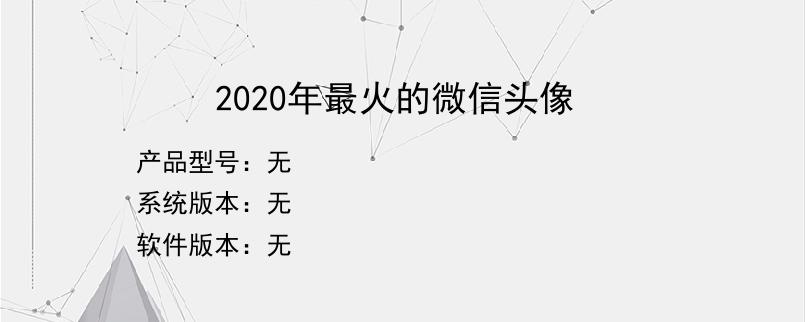 2020年最火的微信头像

产品型号：无
系统版本：无
软件版本：无